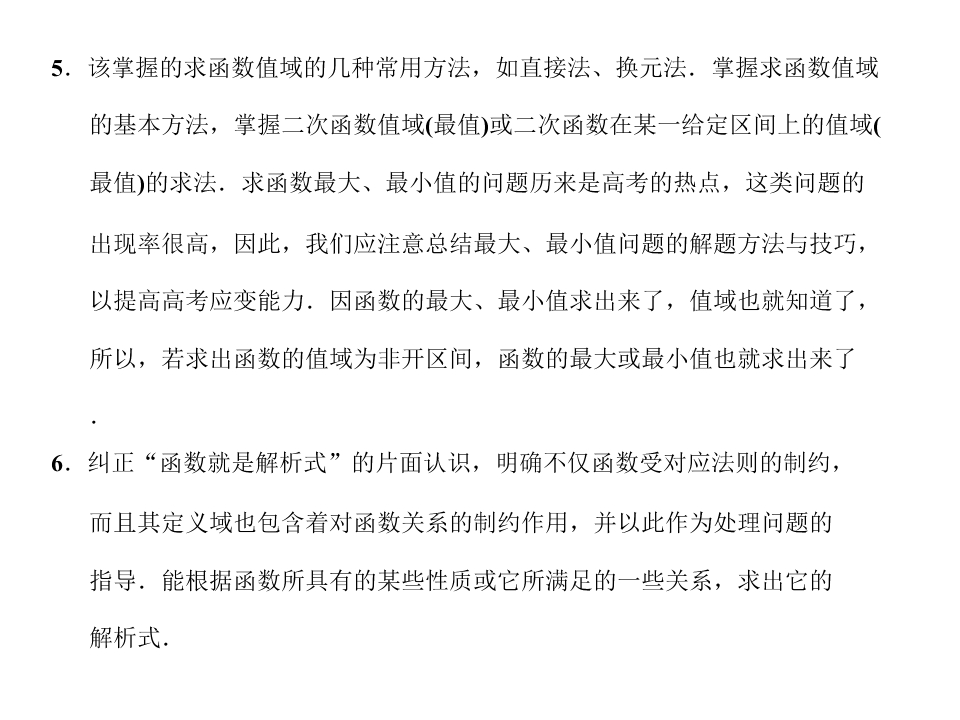 5．该掌握的求函数值域的几种常用方法，如直接法、换元法．掌握求函数值域的基本方法，掌握二次函数值域(最值)或二次函数在某一给定区间上的值域(最值)的求法．求函数最大、最小值的问题历来是高考的热点，这类问题的出现率很高，因此，我们应注意总结最大、最小值问题的解题方法与技巧，以提高高考应变能力．因函数的最大、最小值求出来了，值域也就知道了，所以，若求出函数的值域为非开区间，函数的最大或最小值也就求出来了．

6．纠正“函数就是解析式”的片面认识，明确不仅函数受对应法则的制约，而且其定义域也包含着对函数关系的制约作用，并以此作为处理问题的指导．能根据函数所具有的某些性质或它所满足的一些关系，求出它的解析式．